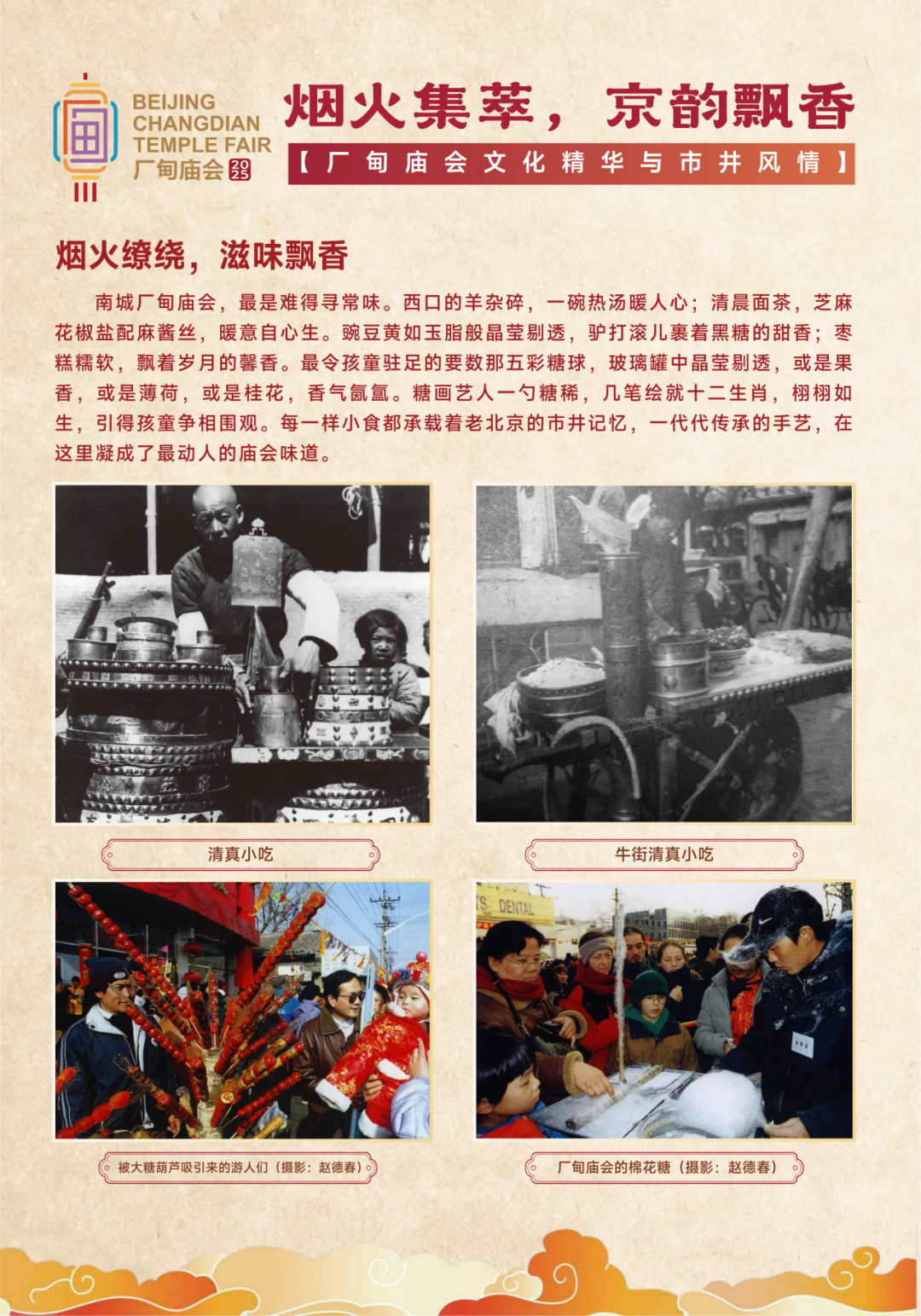 BEIJING CHANGDIAN TEMPLE FAIR
厂甸庙会 2025

烟火集萃，京韵飘香

【厂甸庙会文化精华与市井风情】

烟火缭绕，滋味飘香

南城厂甸庙会，最是难得寻常味。西口的羊杂碎，一碗热汤暖人心；清晨面茶，芝麻花椒盐配麻酱丝，暖意自心生。豌豆黄如玉脂般晶莹剔透，驴打滚儿裹着黑糖的甜香；枣糕糯软，飘着岁月的馨香。最令孩童驻足的要数那五彩糖球，玻璃罐中晶莹剔透，或是果香，或是薄荷，或是桂花，香气氤氲。糖画艺人一勺糖稀，几笔绘就十二生肖，栩栩如生，引得孩童争相围观。每一样小食都承载着老北京的市井记忆，一代代传承的手艺，在这里凝成了最动人的庙会味道。

清真小吃

牛街清真小吃

DENTAL

被大糖葫芦吸引来的游人们（摄影：赵德春）

厂甸庙会的棉花糖（摄影：赵德春）